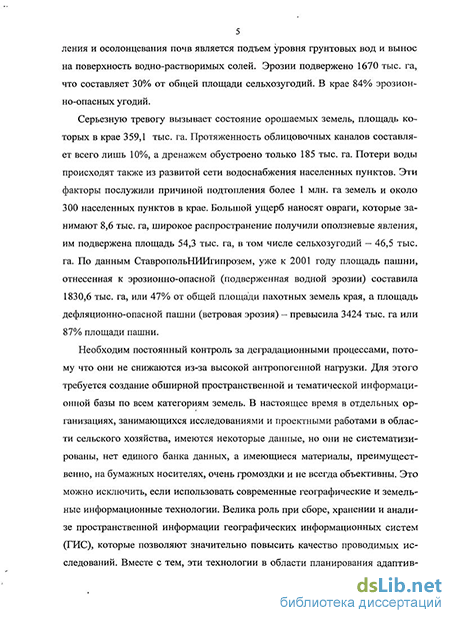 5

ления и осолонцевания почв является подъем уровня грунтовых вод и вынос на поверхность водно-растворимых солей. Эрозии подвержено 1670 тыс. га, что составляет 30% от общей площади сельхозугодий. В крае 84% эрозионно-опасных угодий.

Серьезную тревогу вызывает состояние орошаемых земель, площадь которых в крае 359,1 тыс. га. Протяженность облицовочных каналов составляет всего лишь 10%, а дренажем обустроено только 185 тыс. га. Потери воды происходят также из развитой сети водоснабжения населенных пунктов. Эти факторы послужили причиной подтопления более 1 млн. га земель и около 300 населенных пунктов в крае. Большой ущерб наносят овраги, которые занимают 8,6 тыс. га, широкое распространение получили оползневые явления, им подвержена площадь 54,3 тыс. га, в том числе сельхозугодий – 46,5 тыс. га. По данным СтавропольНИИгипрозем, уже к 2001 году площадь пашни, отнесенная к эрозионно-опасной (подверженная водной эрозии) составила 1830,6 тыс. га, или 47% от общей площади пахотных земель края, а площадь дефляционно-опасной пашни (ветровая эрозия) – превысила 3424 тыс. га или 87% площади пашни.

Необходим постоянный контроль за деградационными процессами, потому что они не снижаются из-за высокой антропогенной нагрузки. Для этого требуется создание обширной пространственной и тематической информационной базы по всем категориям земель. В настоящее время в отдельных организациях, занимающихся исследованиями и проектными работами в области сельского хозяйства, имеются некоторые данные, но они не систематизированы, нет единого банка данных, а имеющиеся материалы, преимущественно, на бумажных носителях, очень громоздки и не всегда объективны. Это можно исключить, если использовать современные географические и земельные информационные технологии. Велика роль при сборе, хранении и анализе пространственной информации географических информационных систем (ГИС), которые позволяют значительно повысить качество проводимых исследований. Вместе с тем, эти технологии в области планирования адаптив-

dsLib.net
библиотека диссертаций